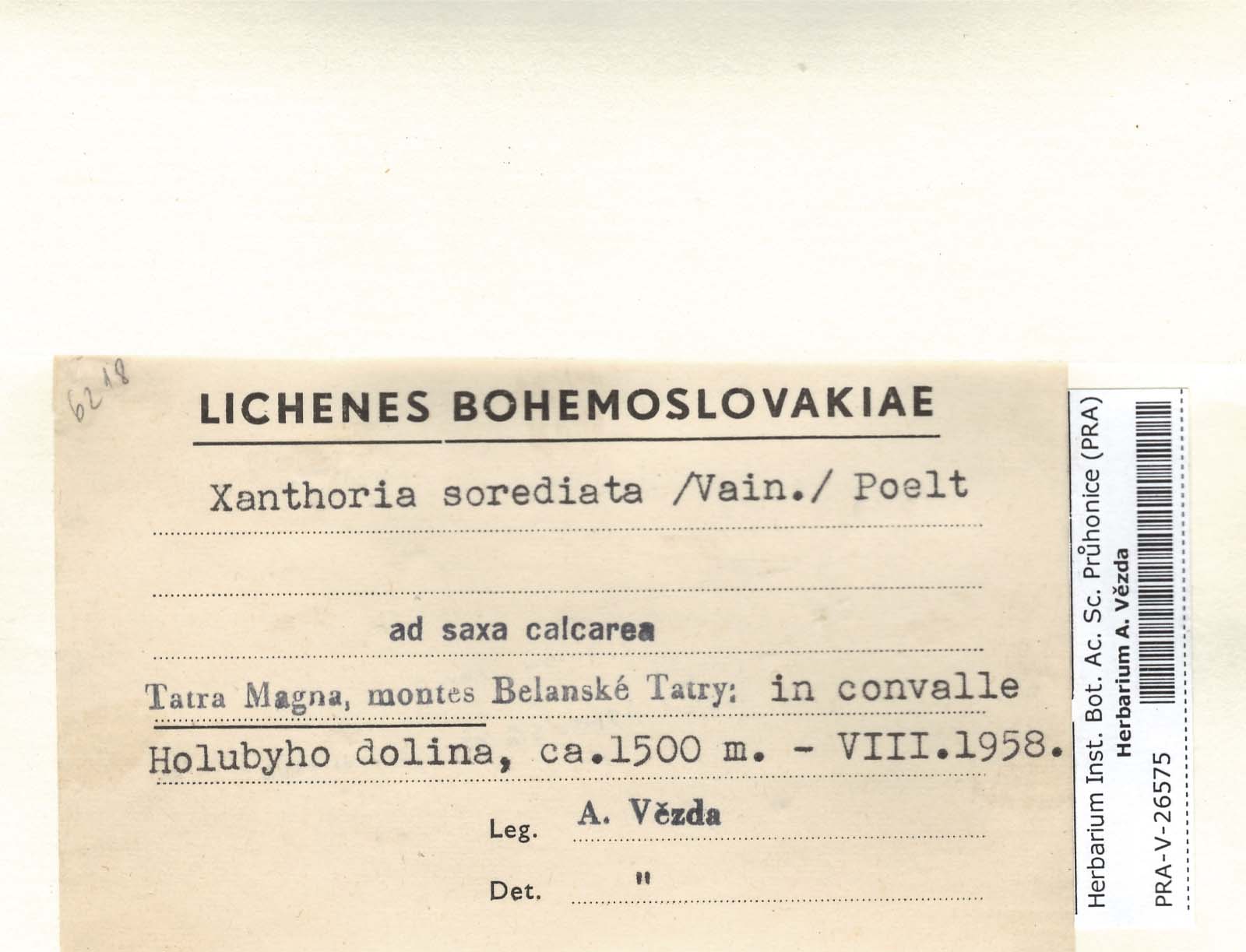 6218

LICHENES BOHEMOSLOVAKIAE

Xanthoria sorediata /Vain./ Poelt

ad saxa calcarea

Tatra Magna, montes Belanské Tatry: in convalle

Holubyho dolina, ca.1500 m. - VIII.1958.

Leg. A. Vězda

Det. "

Herbarium Inst. Bot. Ac. Sc. Průhonice (PRA)
Herbarium A. Vězda
PRA-V-26575